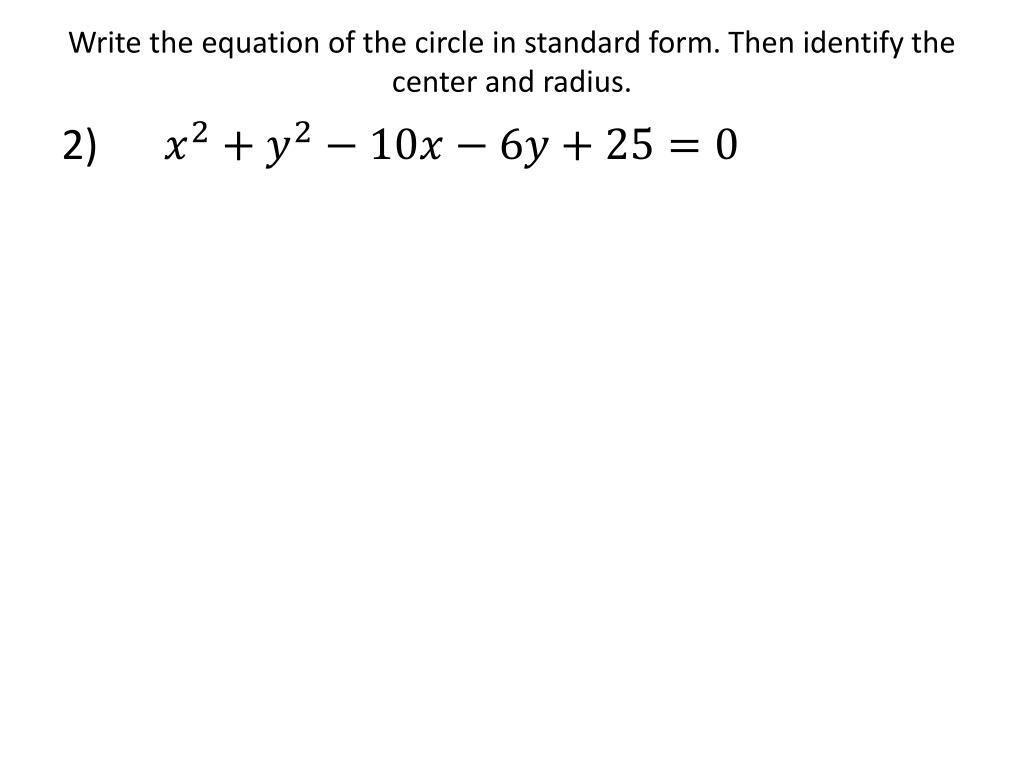 Write the equation of the circle in standard form. Then identify the center and radius.

2) $x^2 + y^2 - 10x - 6y + 25 = 0$